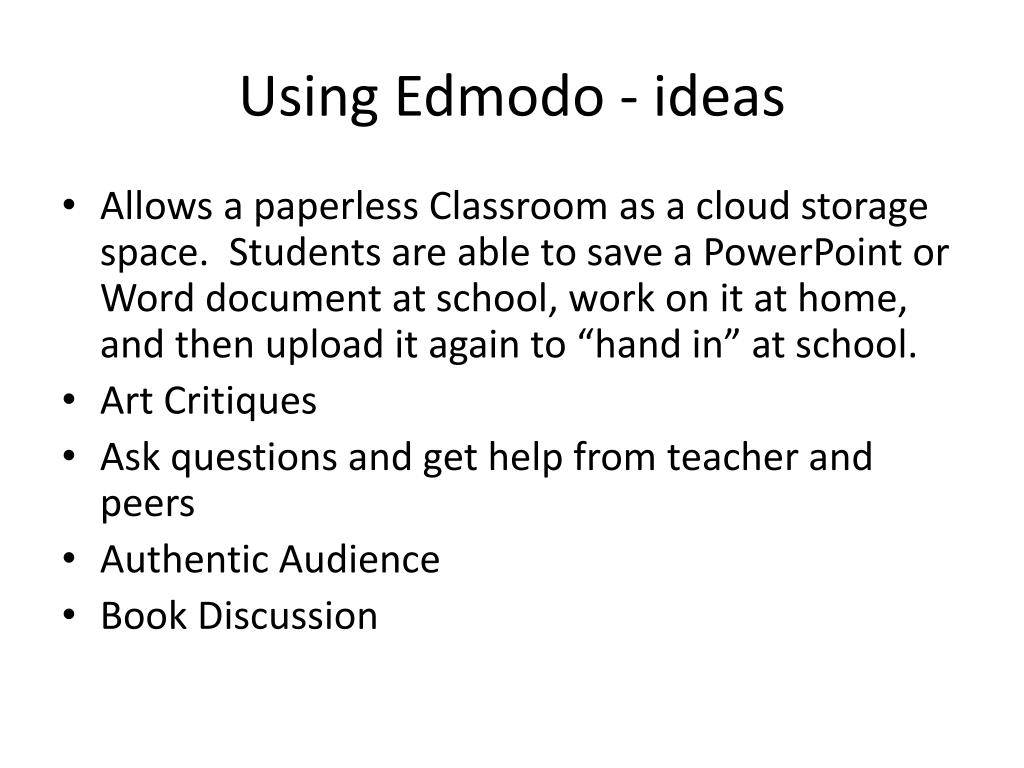 Using Edmodo - ideas

• Allows a paperless Classroom as a cloud storage space.  Students are able to save a PowerPoint or Word document at school, work on it at home, and then upload it again to “hand in” at school.
• Art Critiques
• Ask questions and get help from teacher and peers
• Authentic Audience
• Book Discussion